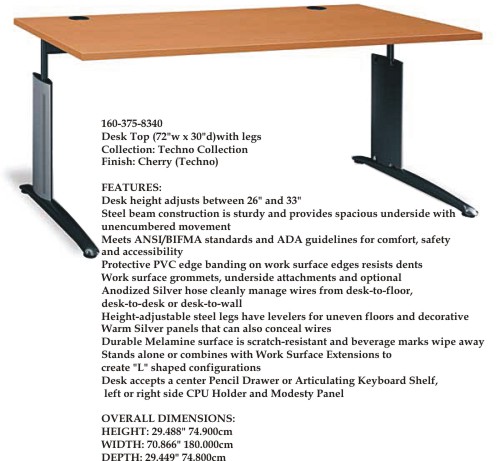 160-375-8340
Desk Top (72"w x 30"d)with legs
Collection: Techno Collection
Finish: Cherry (Techno)

FEATURES:
Desk height adjusts between 26" and 33"
Steel beam construction is sturdy and provides spacious underside with unencumbered movement
Meets ANSI/BIFMA standards and ADA guidelines for comfort, safety and accessibility
Protective PVC edge banding on work surface edges resists dents
Work surface grommets, underside attachments and optional Anodized Silver hose cleanly manage wires from desk-to-floor, desk-to-desk or desk-to-wall
Height-adjustable steel legs have levelers for uneven floors and decorative Warm Silver panels that can also conceal wires
Durable Melamine surface is scratch-resistant and beverage marks wipe away
Stands alone or combines with Work Surface Extensions to create "L" shaped configurations
Desk accepts a center Pencil Drawer or Articulating Keyboard Shelf, left or right side CPU Holder and Modesty Panel

OVERALL DIMENSIONS:
HEIGHT: 29.488" 74.900cm
WIDTH: 70.866" 180.000cm
DEPTH: 29.449" 74.800cm